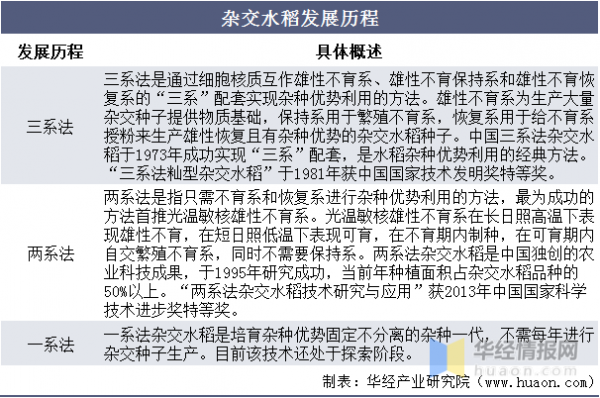 杂交水稻发展历程

| 发展历程 | 具体概述 |
|---|---|
| 三系法 | 三系法是通过细胞核质互作雄性不育系、雄性不育保持系和雄性不育恢复系的“三系”配套实现杂种优势利用的方法。雄性不育系为生产大量杂交种子提供物质基础，保持系用于繁殖不育系，恢复系用于给不育系授粉来生产雄性恢复且有杂种优势的杂交水稻种子。中国三系法杂交水稻于1973年成功实现“三系”配套，是水稻杂种优势利用的经典方法。“三系法籼型杂交水稻”于1981年获中国国家技术发明奖特等奖。 |
| 两系法 | 两系法是指只需不育系和恢复系进行杂种优势利用的方法，最为成功的方法首推光温敏核雄性不育系。光温敏核雄性不育系在长日照高温下表现雄性不育，在短日照低温下表现可育，在不育期内制种，在可育期内自交繁殖不育系，同时不需要保持系。两系法杂交水稻是中国独创的农业科技成果，于1995年研究成功，当前年种植面积占杂交水稻品种的50%以上。“两系法杂交水稻技术研究与应用”获2013年中国国家科学技术进步奖特等奖。 |
| 一系法 | 一系法杂交水稻是培育杂种优势固定不分离的杂种一代，不需每年进行杂交种子生产。目前该技术还处于探索阶段。 |

华经情报网
huaon.com
制表：华经产业研究院（www.huaon.com）